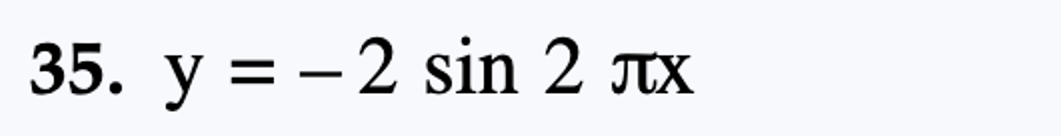 35. $y = -2 \sin 2\pi x$